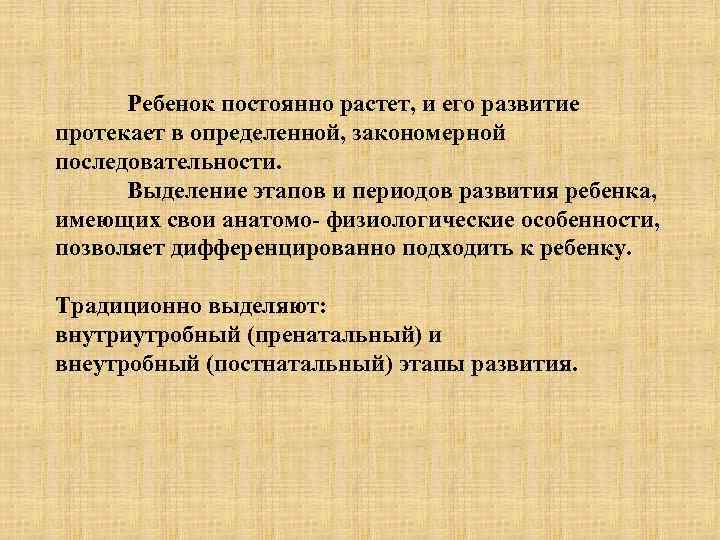 Ребенок постоянно растет, и его развитие протекает в определенной, закономерной последовательности.

Выделение этапов и периодов развития ребенка, имеющих свои анатомо- физиологические особенности, позволяет дифференцированно подходить к ребенку.

Традиционно выделяют:
внутриутробный (пренатальный) и
внеутробный (постнатальный) этапы развития.